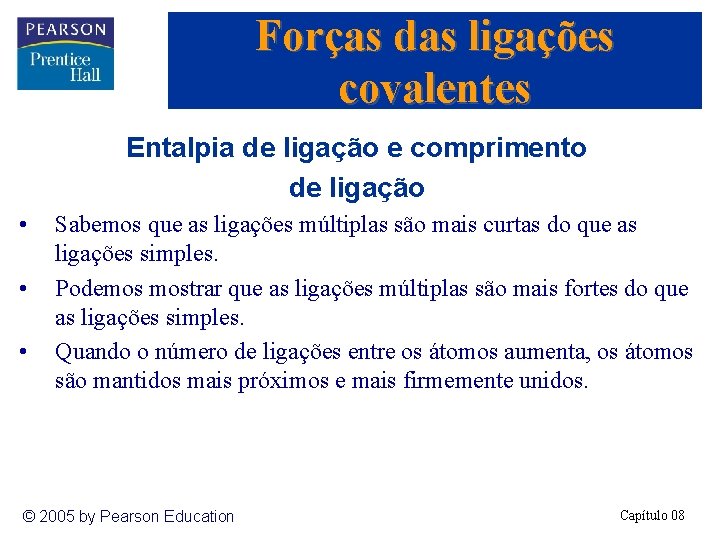 PEARSON
Prentice Hall

Forças das ligações covalentes

Entalpia de ligação e comprimento de ligação

• Sabemos que as ligações múltiplas são mais curtas do que as ligações simples.
• Podemos mostrar que as ligações múltiplas são mais fortes do que as ligações simples.
• Quando o número de ligações entre os átomos aumenta, os átomos são mantidos mais próximos e mais firmemente unidos.

© 2005 by Pearson Education

Capítulo 08